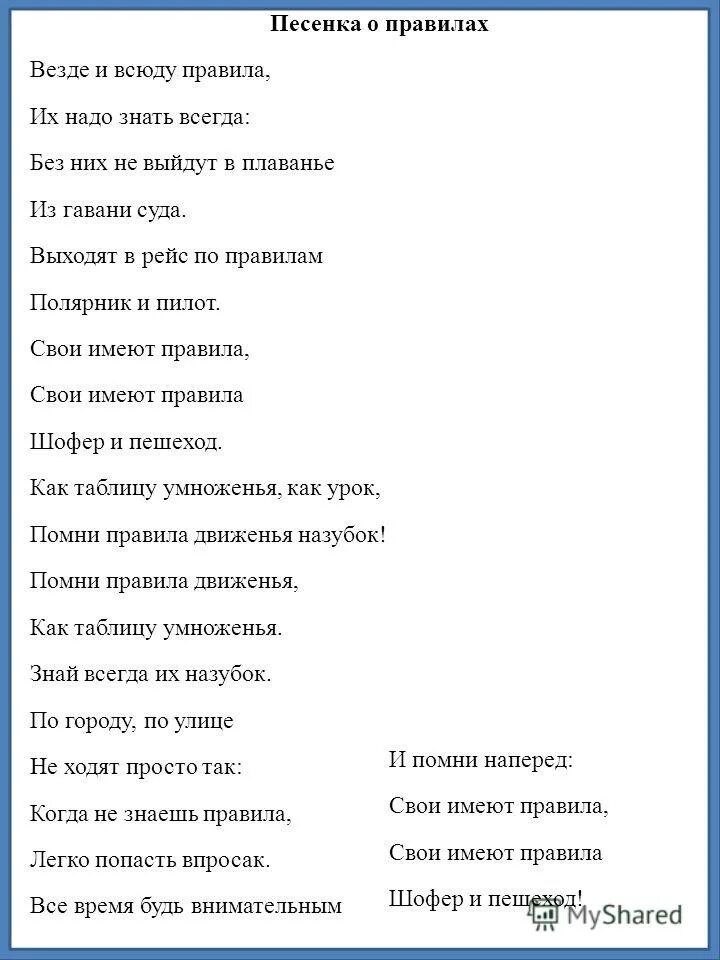 Песенка о правилах

Везде и всюду правила,

Их надо знать всегда:

Без них не выйдут в плаванье

Из гавани суда.

Выходят в рейс по правилам

Полярник и пилот.

Свои имеют правила,

Свои имеют правила

Шофер и пешеход.

Как таблицу умноженья, как урок,

Помни правила движенья назубок!

Помни правила движенья,

Как таблицу умноженья.

Знай всегда их назубок.

По городу, по улице

Не ходят просто так:

Когда не знаешь правила,

Легко попасть впросак.

Все время будь внимательным

И помни наперед:

Свои имеют правила,

Свои имеют правила

Шофер и пешеход!

MyShared